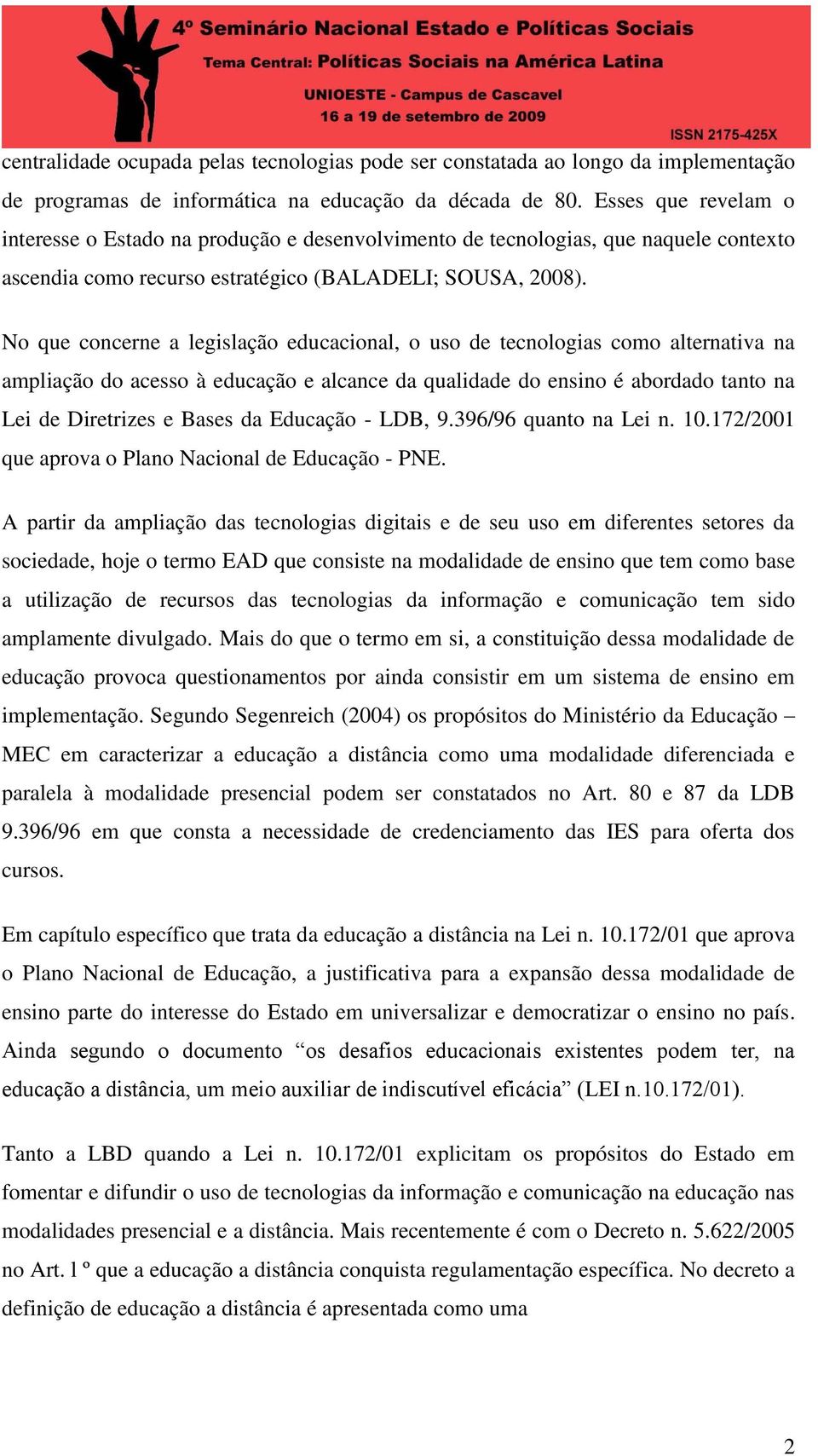 4º Seminário Nacional Estado e Políticas Sociais
Tema Central: Políticas Sociais na América Latina
UNIOESTE - Campus de Cascavel
16 a 19 de setembro de 2009
ISSN 2175-425X

centralidade ocupada pelas tecnologias pode ser constatada ao longo da implementação de programas de informática na educação da década de 80. Esses que revelam o interesse o Estado na produção e desenvolvimento de tecnologias, que naquele contexto ascendia como recurso estratégico (BALADELI; SOUSA, 2008).

No que concerne a legislação educacional, o uso de tecnologias como alternativa na ampliação do acesso à educação e alcance da qualidade do ensino é abordado tanto na Lei de Diretrizes e Bases da Educação - LDB, 9.396/96 quanto na Lei n. 10.172/2001 que aprova o Plano Nacional de Educação - PNE.

A partir da ampliação das tecnologias digitais e de seu uso em diferentes setores da sociedade, hoje o termo EAD que consiste na modalidade de ensino que tem como base a utilização de recursos das tecnologias da informação e comunicação tem sido amplamente divulgado. Mais do que o termo em si, a constituição dessa modalidade de educação provoca questionamentos por ainda consistir em um sistema de ensino em implementação. Segundo Segenreich (2004) os propósitos do Ministério da Educação – MEC em caracterizar a educação a distância como uma modalidade diferenciada e paralela à modalidade presencial podem ser constatados no Art. 80 e 87 da LDB 9.396/96 em que consta a necessidade de credenciamento das IES para oferta dos cursos.

Em capítulo específico que trata da educação a distância na Lei n. 10.172/01 que aprova o Plano Nacional de Educação, a justificativa para a expansão dessa modalidade de ensino parte do interesse do Estado em universalizar e democratizar o ensino no país. Ainda segundo o documento “os desafios educacionais existentes podem ter, na educação a distância, um meio auxiliar de indiscutível eficácia” (LEI n.10.172/01).

Tanto a LBD quando a Lei n. 10.172/01 explicitam os propósitos do Estado em fomentar e difundir o uso de tecnologias da informação e comunicação na educação nas modalidades presencial e a distância. Mais recentemente é com o Decreto n. 5.622/2005 no Art. 1 º que a educação a distância conquista regulamentação específica. No decreto a definição de educação a distância é apresentada como uma

2